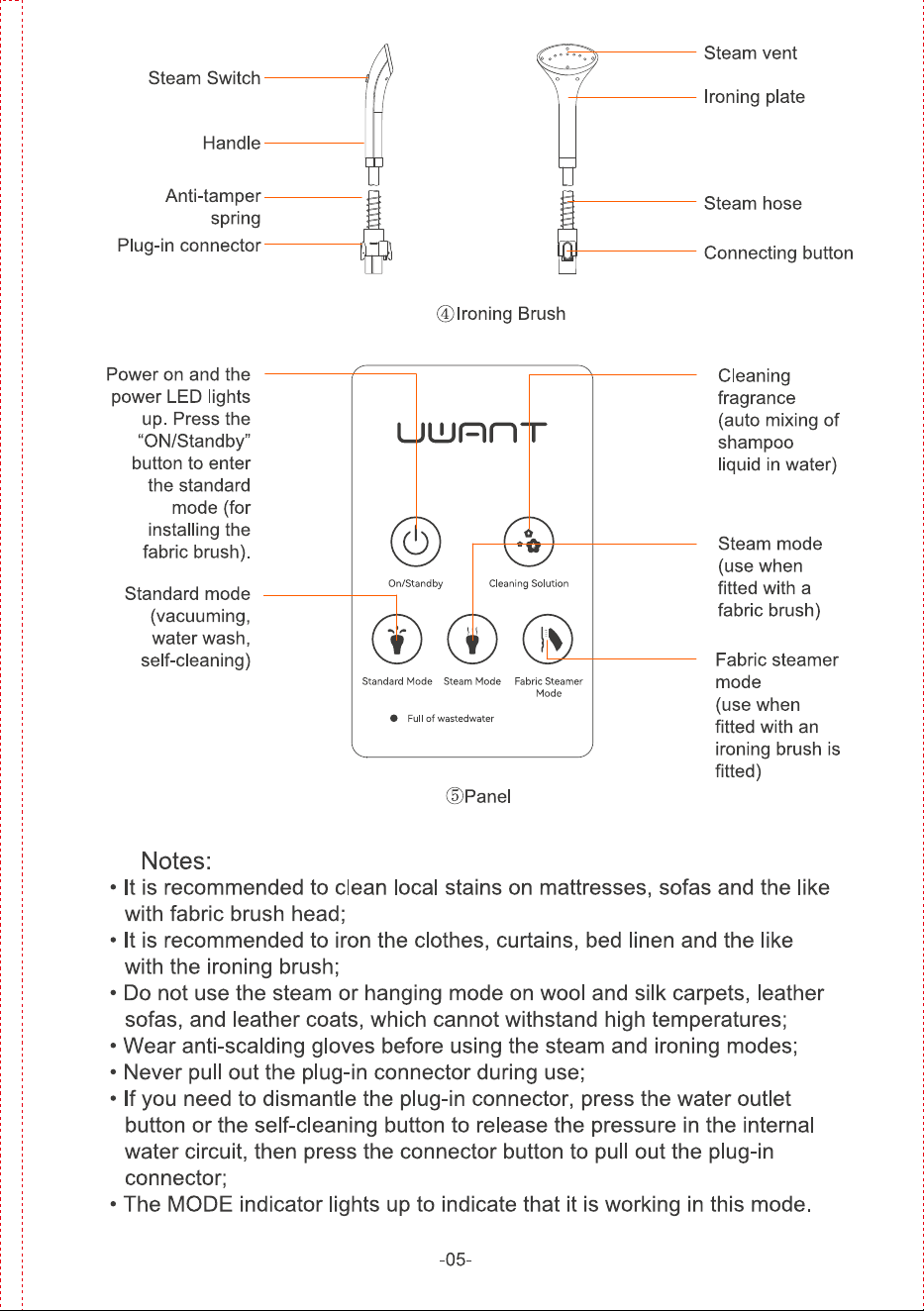 Steam Switch

Handle

Anti-tamper spring

Plug-in connector

Steam vent

Ironing plate

Steam hose

Connecting button

④Ironing Brush

Power on and the power LED lights up. Press the "ON/Standby" button to enter the standard mode (for installing the fabric brush).

Standard mode (vacuuming, water wash, self-cleaning)

UWANT

On/Standby

Cleaning Solution

Standard Mode

Steam Mode

Fabric Steamer Mode

Full of wastedwater

Cleaning fragrance (auto mixing of shampoo liquid in water)

Steam mode (use when fitted with a fabric brush)

Fabric steamer mode (use when fitted with an ironing brush is fitted)

⑤Panel

Notes:

• It is recommended to clean local stains on mattresses, sofas and the like with fabric brush head;

• It is recommended to iron the clothes, curtains, bed linen and the like with the ironing brush;

• Do not use the steam or hanging mode on wool and silk carpets, leather sofas, and leather coats, which cannot withstand high temperatures;

• Wear anti-scalding gloves before using the steam and ironing modes;

• Never pull out the plug-in connector during use;

• If you need to dismantle the plug-in connector, press the water outlet button or the self-cleaning button to release the pressure in the internal water circuit, then press the connector button to pull out the plug-in connector;

• The MODE indicator lights up to indicate that it is working in this mode.

-05-